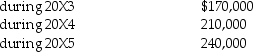 | during 20X3 | \$170,000 |
|---|---|
| during 20X4 | 210,000 |
| during 20X5 | 240,000 |